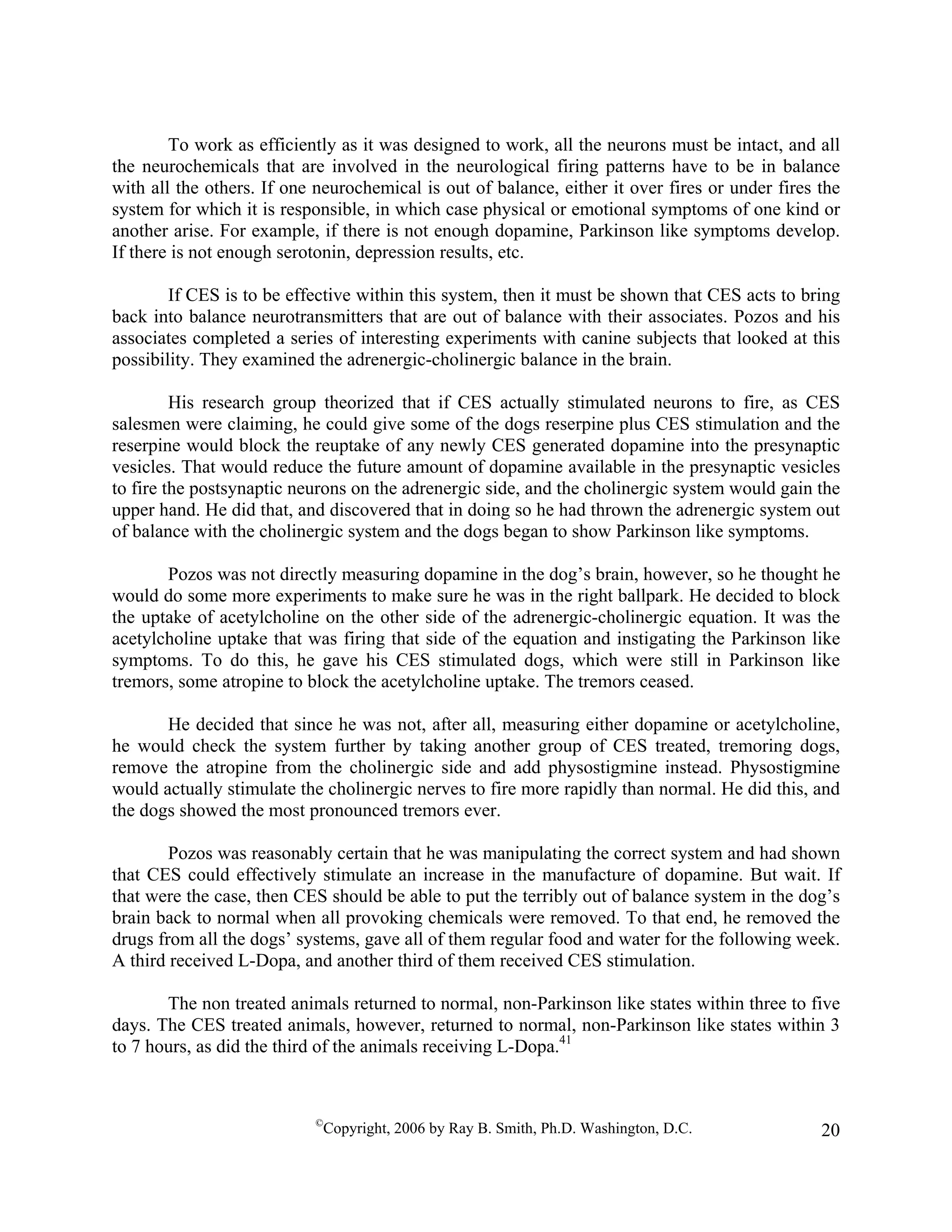 To work as efficiently as it was designed to work, all the neurons must be intact, and all the neurochemicals that are involved in the neurological firing patterns have to be in balance with all the others. If one neurochemical is out of balance, either it over fires or under fires the system for which it is responsible, in which case physical or emotional symptoms of one kind or another arise. For example, if there is not enough dopamine, Parkinson like symptoms develop. If there is not enough serotonin, depression results, etc.

If CES is to be effective within this system, then it must be shown that CES acts to bring back into balance neurotransmitters that are out of balance with their associates. Pozos and his associates completed a series of interesting experiments with canine subjects that looked at this possibility. They examined the adrenergic-cholinergic balance in the brain.

His research group theorized that if CES actually stimulated neurons to fire, as CES salesmen were claiming, he could give some of the dogs reserpine plus CES stimulation and the reserpine would block the reuptake of any newly CES generated dopamine into the presynaptic vesicles. That would reduce the future amount of dopamine available in the presynaptic vesicles to fire the postsynaptic neurons on the adrenergic side, and the cholinergic system would gain the upper hand. He did that, and discovered that in doing so he had thrown the adrenergic system out of balance with the cholinergic system and the dogs began to show Parkinson like symptoms.

Pozos was not directly measuring dopamine in the dog's brain, however, so he thought he would do some more experiments to make sure he was in the right ballpark. He decided to block the uptake of acetylcholine on the other side of the adrenergic-cholinergic equation. It was the acetylcholine uptake that was firing that side of the equation and instigating the Parkinson like symptoms. To do this, he gave his CES stimulated dogs, which were still in Parkinson like tremors, some atropine to block the acetylcholine uptake. The tremors ceased.

He decided that since he was not, after all, measuring either dopamine or acetylcholine, he would check the system further by taking another group of CES treated, tremoring dogs, remove the atropine from the cholinergic side and add physostigmine instead. Physostigmine would actually stimulate the cholinergic nerves to fire more rapidly than normal. He did this, and the dogs showed the most pronounced tremors ever.

Pozos was reasonably certain that he was manipulating the correct system and had shown that CES could effectively stimulate an increase in the manufacture of dopamine. But wait. If that were the case, then CES should be able to put the terribly out of balance system in the dog's brain back to normal when all provoking chemicals were removed. To that end, he removed the drugs from all the dogs' systems, gave all of them regular food and water for the following week. A third received L-Dopa, and another third of them received CES stimulation.

The non treated animals returned to normal, non-Parkinson like states within three to five days. The CES treated animals, however, returned to normal, non-Parkinson like states within 3 to 7 hours, as did the third of the animals receiving L-Dopa.$^{41}$

©Copyright, 2006 by Ray B. Smith, Ph.D. Washington, D.C. 20